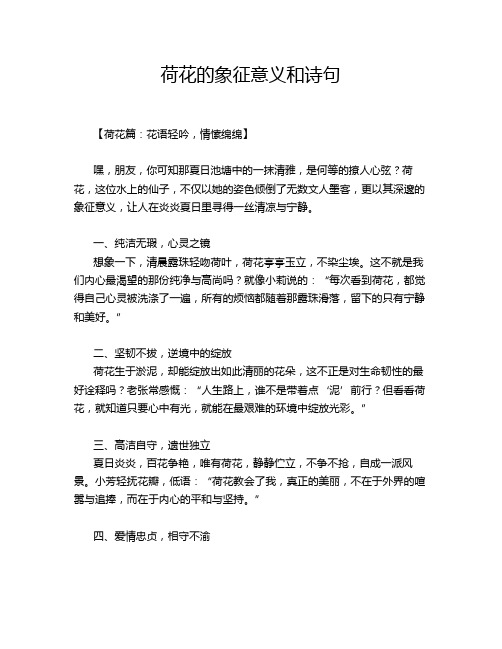 荷花的象征意义和诗句

【荷花篇：花语轻吟，情愫绵绵】

嘿，朋友，你可知那夏日池塘中的一抹清雅，是何等的撩人心弦？荷花，这位水上的仙子，不仅以她的姿色倾倒了无数文人墨客，更以其深邃的象征意义，让人在炎炎夏日里寻得一丝清凉与宁静。

一、纯洁无瑕，心灵之镜
想象一下，清晨露珠轻吻荷叶，荷花亭亭玉立，不染尘埃。这不就是我们内心最渴望的那份纯净与高尚吗？就像小莉说的：“每次看到荷花，都觉得自己心灵被洗涤了一遍，所有的烦恼都随着那露珠滑落，留下的只有宁静和美好。”

二、坚韧不拔，逆境中的绽放
荷花生于淤泥，却能绽放出如此清丽的花朵，这不正是对生命韧性的最好诠释吗？老张常感慨：“人生路上，谁不是带着点‘泥’前行？但看看荷花，就知道只要心中有光，就能在最艰难的环境中绽放光彩。”

三、高洁自守，遗世独立
夏日炎炎，百花争艳，唯有荷花，静静伫立，不争不抢，自成一派风景。小芳轻抚花瓣，低语：“荷花教会了我，真正的美丽，不在于外界的喧嚣与追捧，而在于内心的平和与坚持。”

四、爱情忠贞，相守不渝